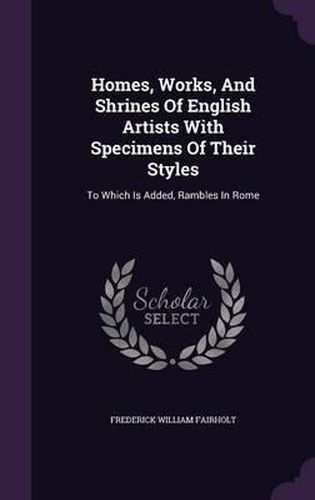 Homes, Works, And Shrines Of English Artists With Specimens Of Their Styles

To Which Is Added, Rambles In Rome

Scholar SELECT

FREDERICK WILLIAM FAIRHOLT